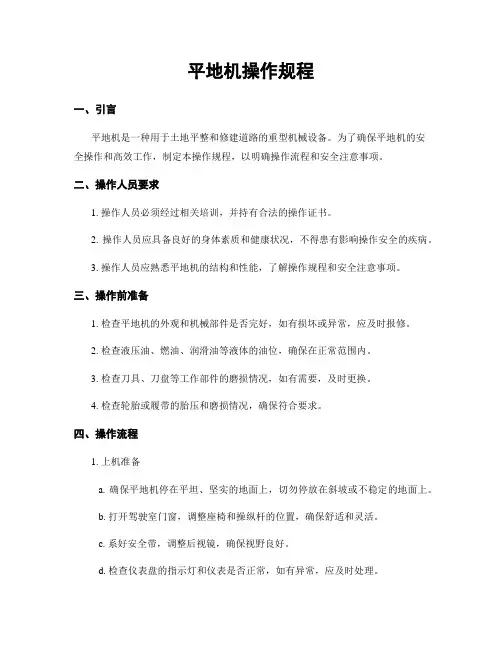 平地机操作规程

一、引言

平地机是一种用于土地平整和修建道路的重型机械设备。为了确保平地机的安全操作和高效工作，制定本操作规程，以明确操作流程和安全注意事项。

二、操作人员要求

1. 操作人员必须经过相关培训，并持有合法的操作证书。

2. 操作人员应具备良好的身体素质和健康状况，不得患有影响操作安全的疾病。

3. 操作人员应熟悉平地机的结构和性能，了解操作规程和安全注意事项。

三、操作前准备

1. 检查平地机的外观和机械部件是否完好，如有损坏或异常，应及时报修。

2. 检查液压油、燃油、润滑油等液体的油位，确保在正常范围内。

3. 检查刀具、刀盘等工作部件的磨损情况，如有需要，及时更换。

4. 检查轮胎或履带的胎压和磨损情况，确保符合要求。

四、操作流程

1. 上机准备

a. 确保平地机停在平坦、坚实的地面上，切勿停放在斜坡或不稳定的地面上。

b. 打开驾驶室门窗，调整座椅和操纵杆的位置，确保舒适和灵活。

c. 系好安全带，调整后视镜，确保视野良好。

d. 检查仪表盘的指示灯和仪表是否正常，如有异常，应及时处理。